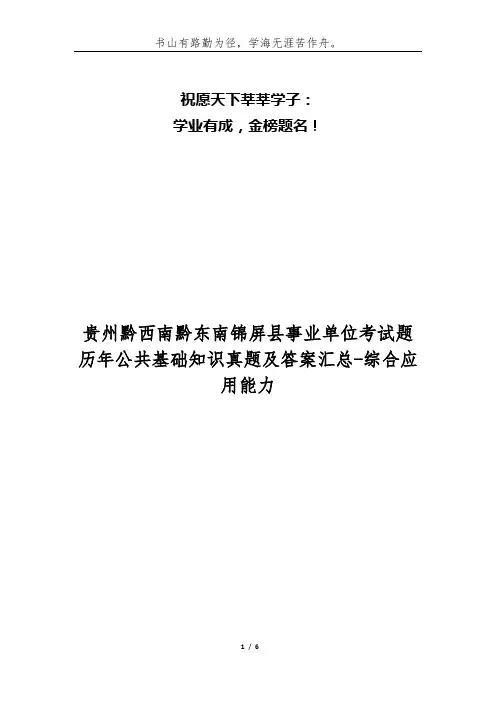 书山有路勤为径，学海无涯苦作舟。

祝愿天下莘莘学子：
学业有成，金榜题名！

贵州黔西南黔东南锦屏县事业单位考试题历年公共基础知识真题及答案汇总-综合应用能力

1 / 6